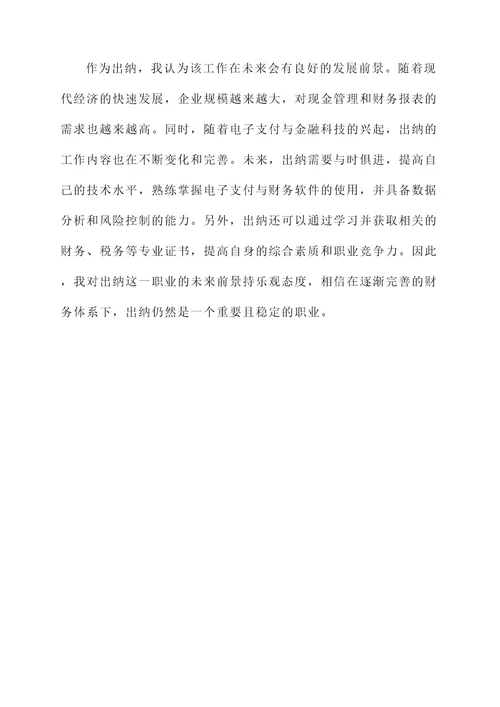 作为出纳，我认为该工作在未来会有良好的发展前景。随着现代经济的快速发展，企业规模越来越大，对现金管理和财务报表的需求也越来越高。同时，随着电子支付与金融科技的兴起，出纳的工作内容也在不断变化和完善。未来，出纳需要与时俱进，提高自己的技术水平，熟练掌握电子支付与财务软件的使用，并具备数据分析和风险控制的能力。另外，出纳还可以通过学习并获取相关的财务、税务等专业证书，提高自身的综合素质和职业竞争力。因此，我对出纳这一职业的未来前景持乐观态度，相信在逐渐完善的财务体系下，出纳仍然是一个重要且稳定的职业。